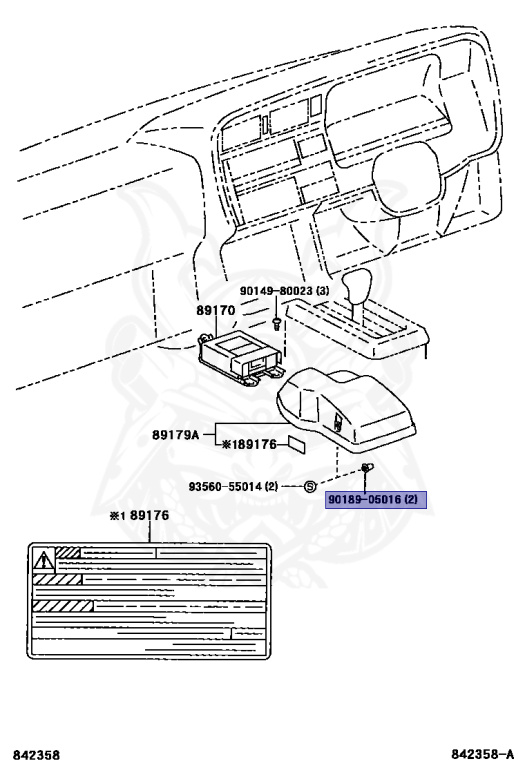 90149-80023 (3)

89170

89179A

※189176

93560-55014 (2)

S

90189-05016 (2)

※1 89176

842358

842358-A